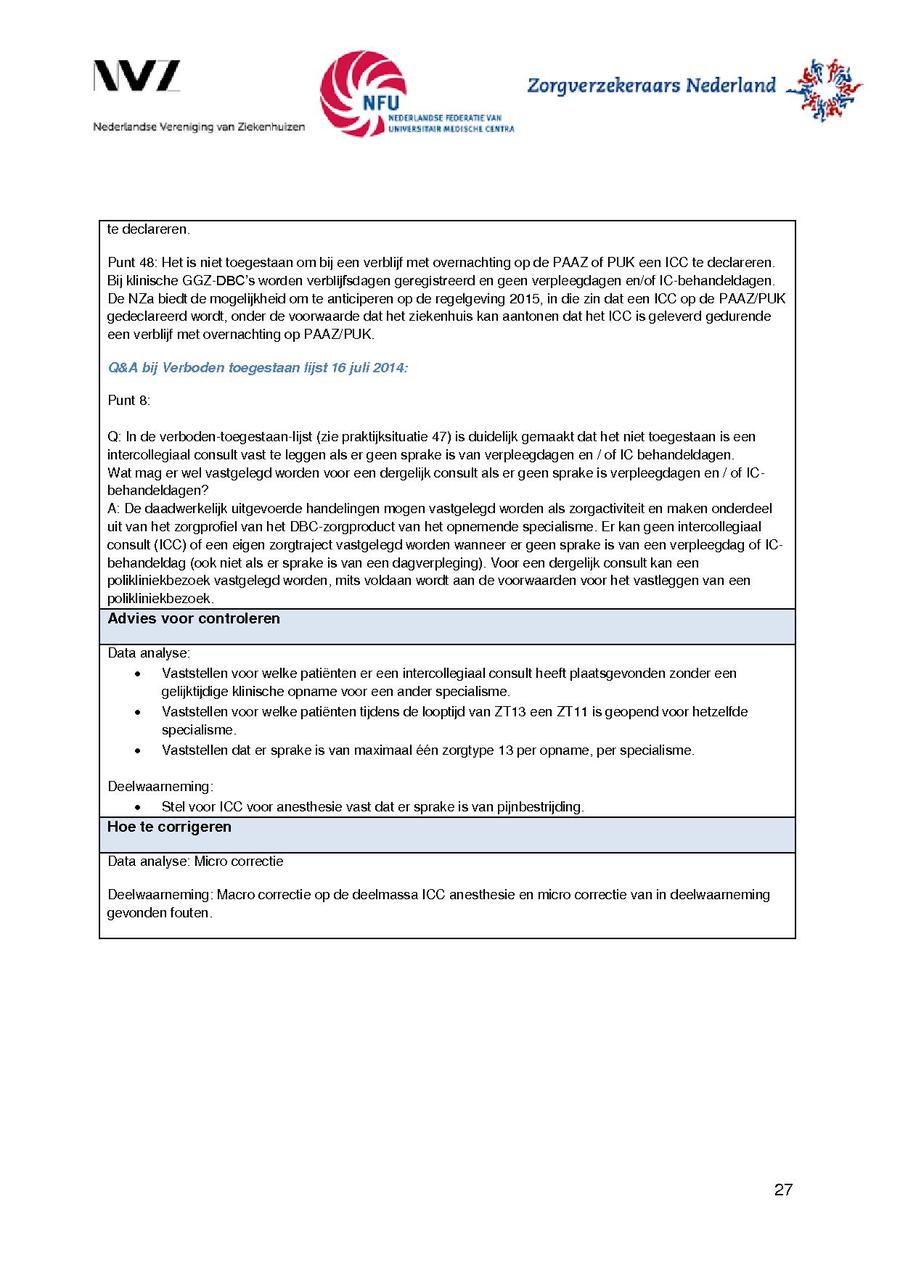 NVZ
Nederlandse Vereniging van Ziekenhuizen

NFU
NEDERLANDSE FEDERATIE VAN UNIVERSITAIR MEDISCHE CENTRA

Zorgverzekeraars Nederland

te declareren.

Punt 48: Het is niet toegestaan om bij een verblijf met overnachting op de PAAZ of PUK een ICC te declareren. Bij klinische GGZ-DBC's worden verblijfsdagen geregistreerd en geen verpleegdagen en/of IC-behandeldagen. De NZa biedt de mogelijkheid om te anticiperen op de regelgeving 2015, in die zin dat een ICC op de PAAZ/PUK gedeclareerd wordt, onder de voorwaarde dat het ziekenhuis kan aantonen dat het ICC is geleverd gedurende een verblijf met overnachting op PAAZ/PUK.

Q&A bij Verboden toegestaan lijst 16 juli 2014:

Punt 8:

Q: In de verboden-toegestaan-lijst (zie praktijksituatie 47) is duidelijk gemaakt dat het niet toegestaan is een intercollegiaal consult vast te leggen als er geen sprake is van verpleegdagen en / of IC behandeldagen.
Wat mag er wel vastgelegd worden voor een dergelijk consult als er geen sprake is verpleegdagen en / of IC-behandeldagen?
A: De daadwerkelijk uitgevoerde handelingen mogen vastgelegd worden als zorgactiviteit en maken onderdeel uit van het zorgprofiel van het DBC-zorgproduct van het opnemende specialisme. Er kan geen intercollegiaal consult (ICC) of een eigen zorgtraject vastgelegd worden wanneer er geen sprake is van een verpleegdag of IC-behandeldag (ook niet als er sprake is van een dagverpleging). Voor een dergelijk consult kan een polikliniekbezoek vastgelegd worden, mits voldaan wordt aan de voorwaarden voor het vastleggen van een polikliniekbezoek.

Advies voor controleren

Data analyse:
• Vaststellen voor welke patiënten er een intercollegiaal consult heeft plaatsgevonden zonder een gelijktijdige klinische opname voor een ander specialisme.
• Vaststellen voor welke patiënten tijdens de looptijd van ZT13 een ZT11 is geopend voor hetzelfde specialisme.
• Vaststellen dat er sprake is van maximaal één zorgtype 13 per opname, per specialisme.

Deelwaarneming:
• Stel voor ICC voor anesthesie vast dat er sprake is van pijnbestrijding.

Hoe te corrigeren

Data analyse: Micro correctie

Deelwaarneming: Macro correctie op de deelmassa ICC anesthesie en micro correctie van in deelwaarneming gevonden fouten.

27